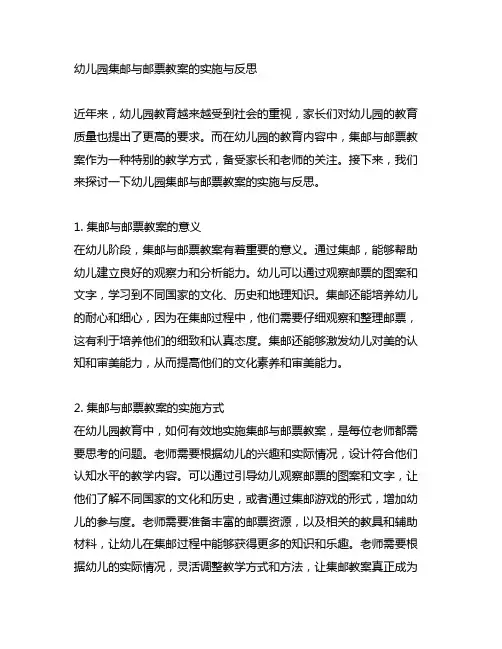 幼儿园集邮与邮票教案的实施与反思

近年来，幼儿园教育越来越受到社会的重视，家长们对幼儿园的教育质量也提出了更高的要求。而在幼儿园的教育内容中，集邮与邮票教案作为一种特别的教学方式，备受家长和老师的关注。接下来，我们来探讨一下幼儿园集邮与邮票教案的实施与反思。

1. 集邮与邮票教案的意义
在幼儿阶段，集邮与邮票教案有着重要的意义。通过集邮，能够帮助幼儿建立良好的观察力和分析能力。幼儿可以通过观察邮票的图案和文字，学习到不同国家的文化、历史和地理知识。集邮还能培养幼儿的耐心和细心，因为在集邮过程中，他们需要仔细观察和整理邮票，这有利于培养他们的细致和认真态度。集邮还能够激发幼儿对美的认知和审美能力，从而提高他们的文化素养和审美能力。

2. 集邮与邮票教案的实施方式
在幼儿园教育中，如何有效地实施集邮与邮票教案，是每位老师都需要思考的问题。老师需要根据幼儿的兴趣和实际情况，设计符合他们认知水平的教学内容。可以通过引导幼儿观察邮票的图案和文字，让他们了解不同国家的文化和历史，或者通过集邮游戏的形式，增加幼儿的参与度。老师需要准备丰富的邮票资源，以及相关的教具和辅助材料，让幼儿在集邮过程中能够获得更多的知识和乐趣。老师需要根据幼儿的实际情况，灵活调整教学方式和方法，让集邮教案真正成为